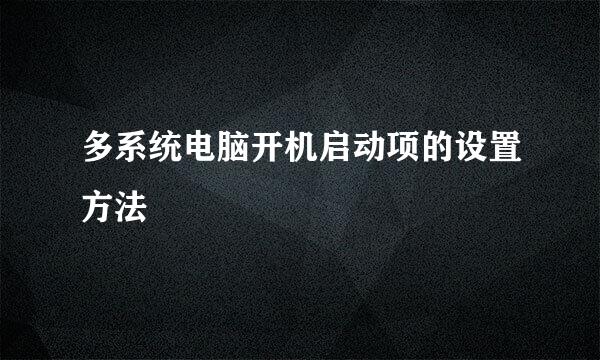 多系统电脑开机启动项的设置方法